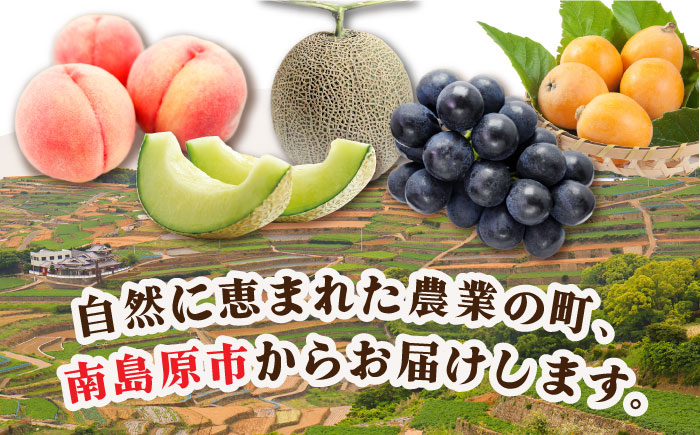 自然に恵まれた農業の町、
南島原市からお届けします。